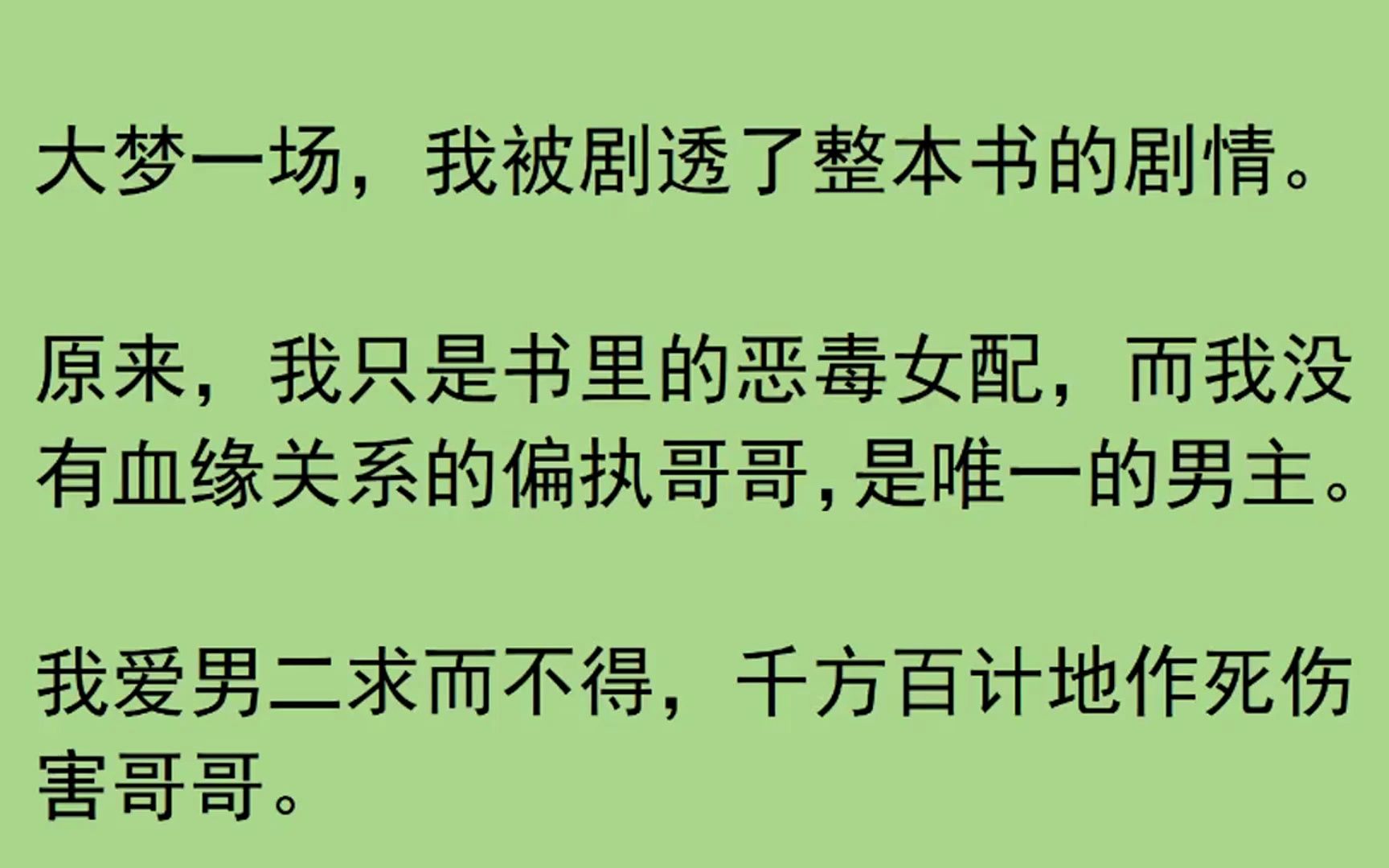 大梦一场，我被剧透了整本书的剧情。

原来，我只是书里的恶毒女配，而我没有血缘关系的偏执哥哥,是唯一的男主。

我爱男二求而不得，千方百计地作死伤害哥哥。